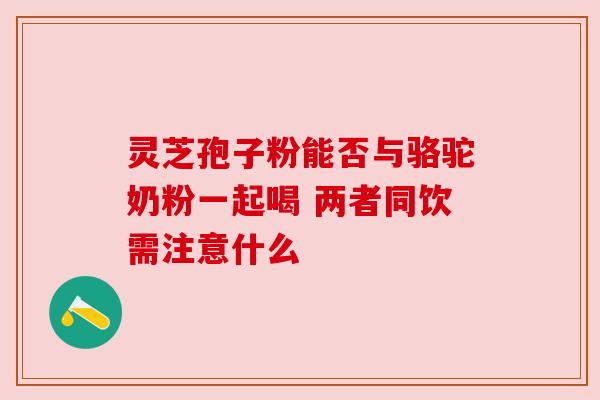 灵芝孢子粉能否与骆驼奶粉一起喝 两者同饮需注意什么